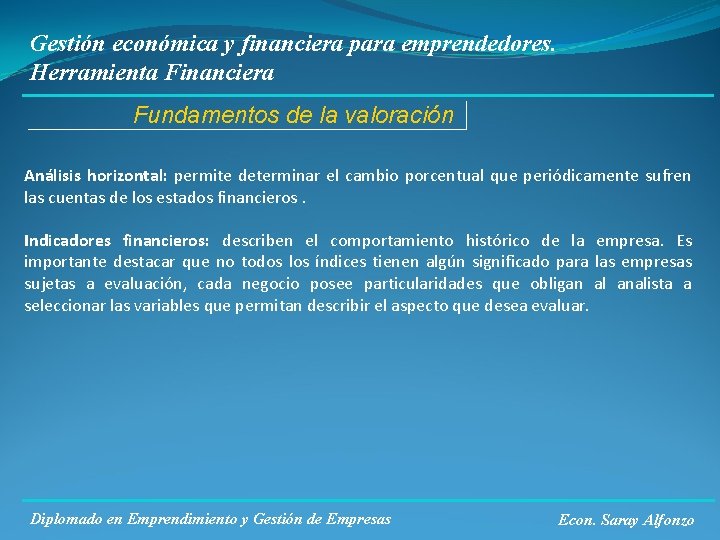 Gestión económica y financiera para emprendedores.
Herramienta Financiera

Fundamentos de la valoración

Análisis horizontal: permite determinar el cambio porcentual que periódicamente sufren las cuentas de los estados financieros .

Indicadores financieros: describen el comportamiento histórico de la empresa. Es importante destacar que no todos los índices tienen algún significado para las empresas sujetas a evaluación, cada negocio posee particularidades que obligan al analista a seleccionar las variables que permitan describir el aspecto que desea evaluar.

Diplomado en Emprendimiento y Gestión de Empresas

Econ. Saray Alfonzo